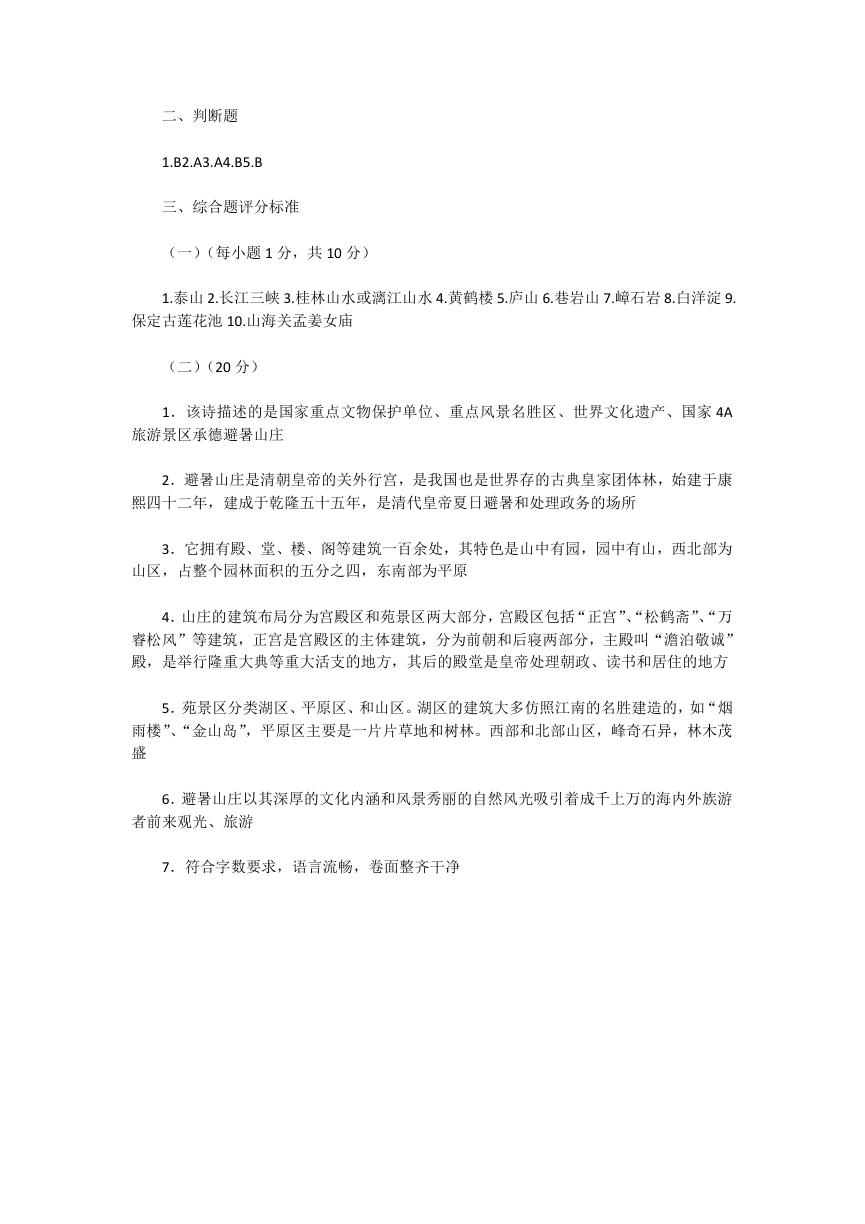 二、判断题

1.B2.A3.A4.B5.B

三、综合题评分标准

（一）（每小题 1 分，共 10 分）

1.泰山 2.长江三峡 3.桂林山水或漓江山水 4.黄鹤楼 5.庐山 6.巷岩山 7.嶂石岩 8.白洋淀 9.保定古莲花池 10.山海关孟姜女庙

（二）（20 分）

1．该诗描述的是国家重点文物保护单位、重点风景名胜区、世界文化遗产、国家 4A 旅游景区承德避暑山庄

2．避暑山庄是清朝皇帝的关外行宫，是我国也是世界存的古典皇家团体林，始建于康熙四十二年，建成于乾隆五十五年，是清代皇帝夏日避暑和处理政务的场所

3．它拥有殿、堂、楼、阁等建筑一百余处，其特色是山中有园，园中有山，西北部为山区，占整个园林面积的五分之四，东南部为平原

4．山庄的建筑布局分为宫殿区和苑景区两大部分，宫殿区包括“正宫”、“松鹤斋”、“万睿松风”等建筑，正宫是宫殿区的主体建筑，分为前朝和后寝两部分，主殿叫“澹泊敬诚”殿，是举行隆重大典等重大活支的地方，其后的殿堂是皇帝处理朝政、读书和居住的地方

5．苑景区分类湖区、平原区、和山区。湖区的建筑大多仿照江南的名胜建造的，如“烟雨楼”、“金山岛”，平原区主要是一片片草地和树林。西部和北部山区，峰奇石异，林木茂盛

6．避暑山庄以其深厚的文化内涵和风景秀丽的自然风光吸引着成千上万的海内外族游者前来观光、旅游

7．符合字数要求，语言流畅，卷面整齐干净